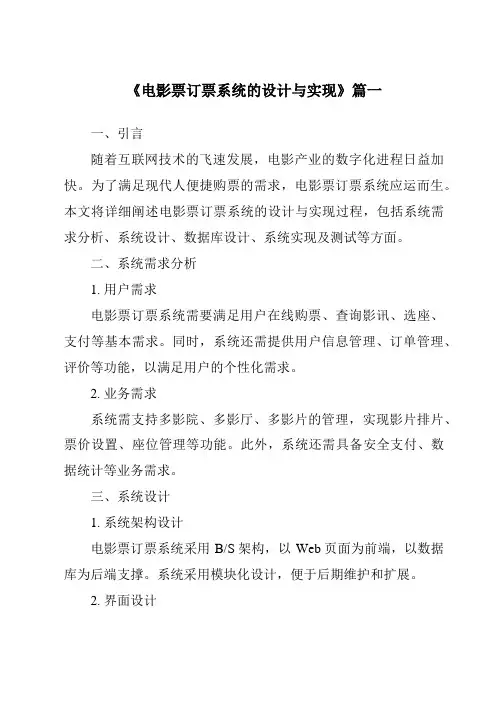 《电影票订票系统的设计与实现》篇一

一、引言

随着互联网技术的飞速发展，电影产业的数字化进程日益加快。为了满足现代人便捷购票的需求，电影票订票系统应运而生。本文将详细阐述电影票订票系统的设计与实现过程，包括系统需求分析、系统设计、数据库设计、系统实现及测试等方面。

二、系统需求分析

1. 用户需求

电影票订票系统需要满足用户在线购票、查询影讯、选座、支付等基本需求。同时，系统还需提供用户信息管理、订单管理、评价等功能，以满足用户的个性化需求。

2. 业务需求

系统需支持多影院、多影厅、多影片的管理，实现影片排片、票价设置、座位管理等功能。此外，系统还需具备安全支付、数据统计等业务需求。

三、系统设计

1. 系统架构设计

电影票订票系统采用 B/S 架构，以 Web 页面为前端，以数据库为后端支撑。系统采用模块化设计，便于后期维护和扩展。

2. 界面设计